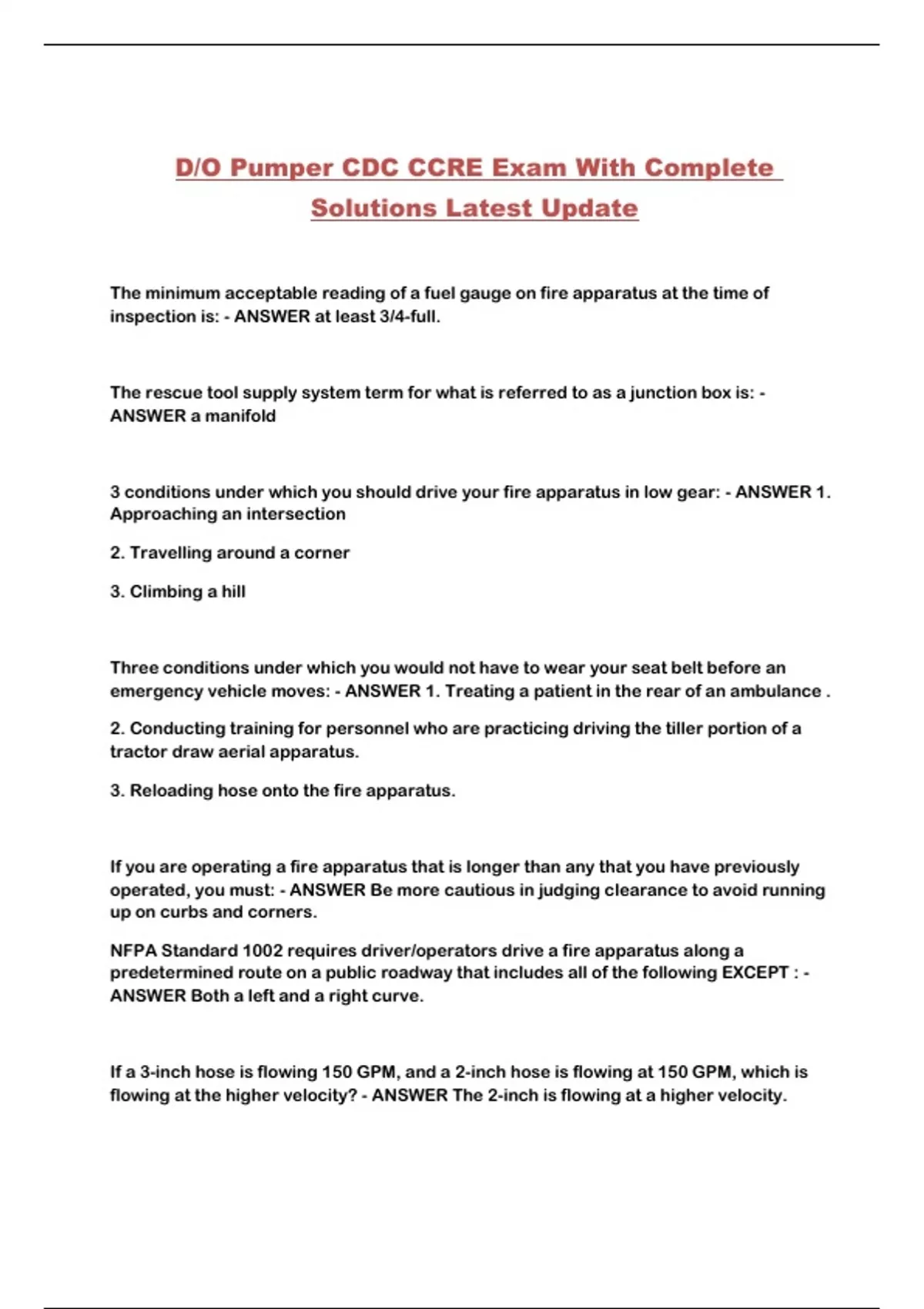 D/O Pumper CDC CCRE Exam With Complete Solutions Latest Update

The minimum acceptable reading of a fuel gauge on fire apparatus at the time of inspection is: - ANSWER at least 3/4-full.

The rescue tool supply system term for what is referred to as a junction box is: - ANSWER a manifold

3 conditions under which you should drive your fire apparatus in low gear: - ANSWER 1. Approaching an intersection

2. Travelling around a corner

3. Climbing a hill

Three conditions under which you would not have to wear your seat belt before an emergency vehicle moves: - ANSWER 1. Treating a patient in the rear of an ambulance .

2. Conducting training for personnel who are practicing driving the tiller portion of a tractor draw aerial apparatus.

3. Reloading hose onto the fire apparatus.

If you are operating a fire apparatus that is longer than any that you have previously operated, you must: - ANSWER Be more cautious in judging clearance to avoid running up on curbs and corners.

NFPA Standard 1002 requires driver/operators drive a fire apparatus along a predetermined route on a public roadway that includes all of the following EXCEPT : - ANSWER Both a left and a right curve.

If a 3-inch hose is flowing 150 GPM, and a 2-inch hose is flowing at 150 GPM, which is flowing at the higher velocity? - ANSWER The 2-inch is flowing at a higher velocity.